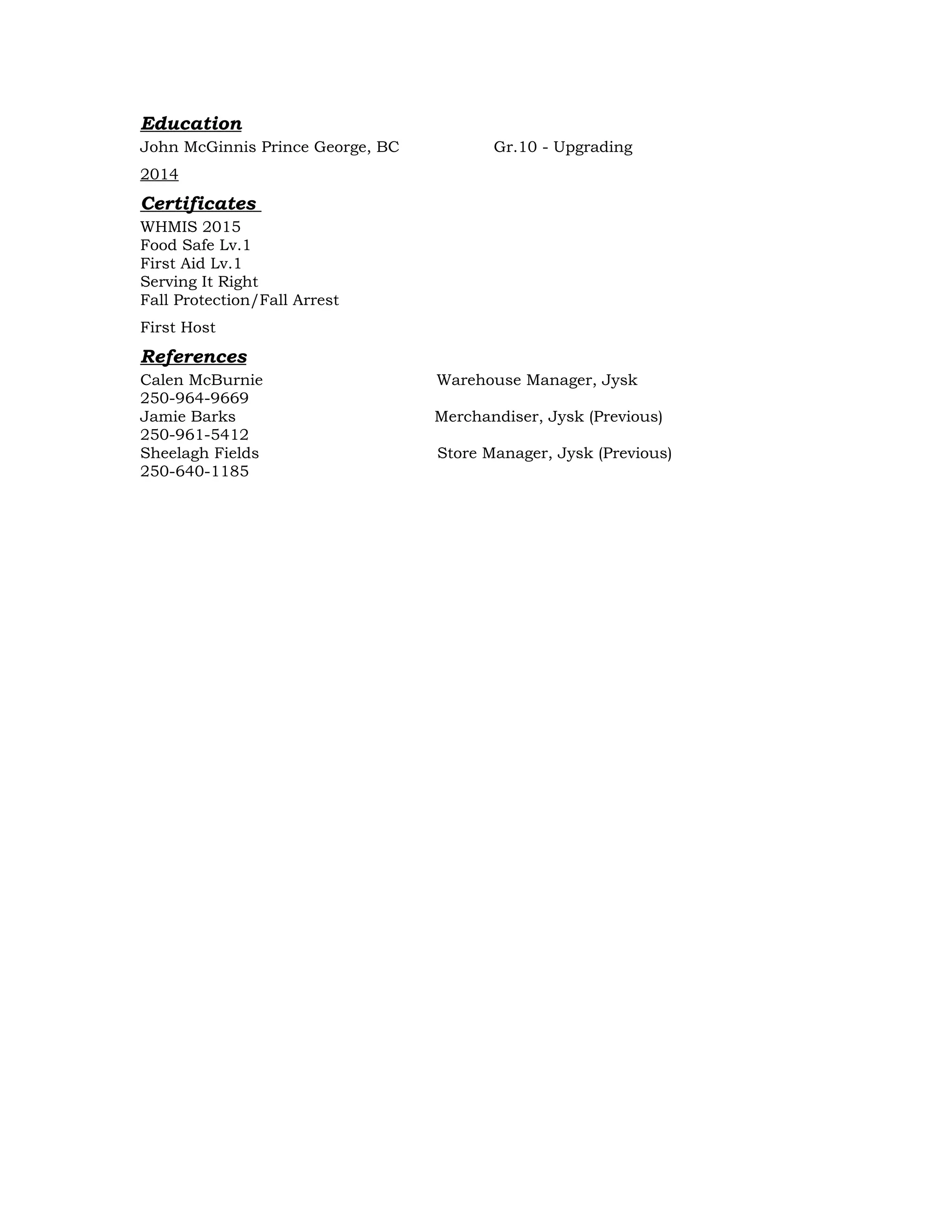 Education

John McGinnis Prince George, BC Gr.10 - Upgrading

2014

Certificates

WHMIS 2015
Food Safe Lv.1
First Aid Lv.1
Serving It Right
Fall Protection/Fall Arrest

First Host

References

Calen McBurnie Warehouse Manager, Jysk
250-964-9669
Jamie Barks Merchandiser, Jysk (Previous)
250-961-5412
Sheelagh Fields Store Manager, Jysk (Previous)
250-640-1185